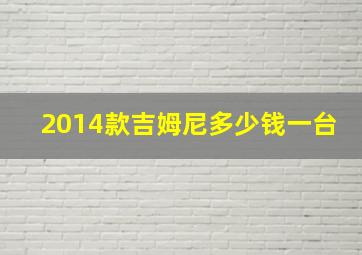 2014款吉姆尼多少钱一台